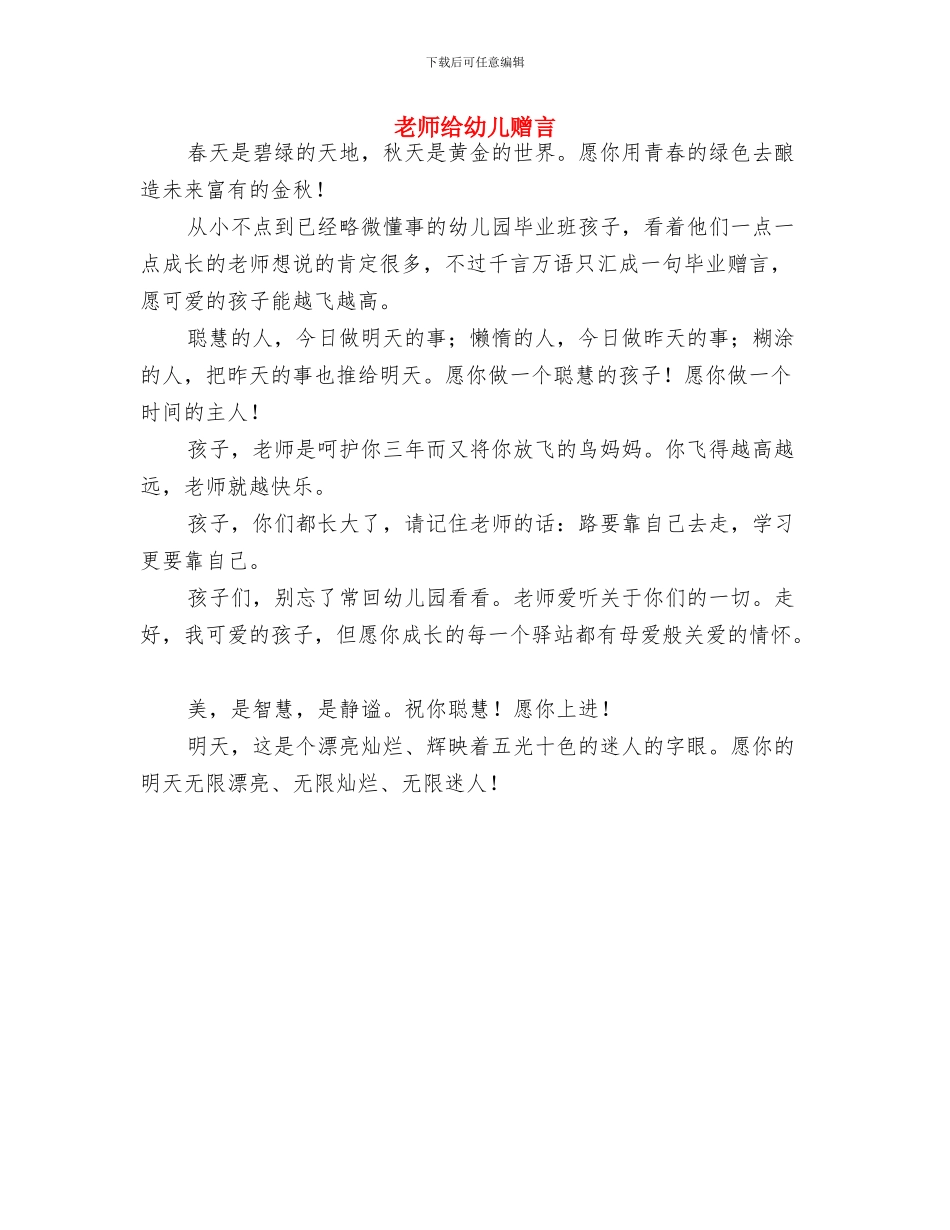 下载后可任意编辑

老师给幼儿赠言

春天是碧绿的天地，秋天是黄金的世界。愿你用青春的绿色去酿造未来富有的金秋！

从小不点到已经略微懂事的幼儿园毕业班孩子，看着他们一点一点成长的老师想说的肯定很多，不过千言万语只汇成一句毕业赠言，愿可爱的孩子能越飞越高。

聪慧的人，今日做明天的事；懒惰的人，今日做昨天的事；糊涂的人，把昨天的事也推给明天。愿你做一个聪慧的孩子！愿你做一个时间的主人！

孩子，老师是呵护你三年而又将你放飞的鸟妈妈。你飞得越高越远，老师就越快乐。

孩子，你们都长大了，请记住老师的话：路要靠自己去走，学习更要靠自己。

孩子们，别忘了常回幼儿园看看。老师爱听关于你们的一切。走好，我可爱的孩子，但愿你成长的每一个驿站都有母爱般关爱的情怀。

美，是智慧，是静谧。祝你聪慧！愿你上进！

明天，这是个漂亮灿烂、辉映着五光十色的迷人的字眼。愿你的明天无限漂亮、无限灿烂、无限迷人！